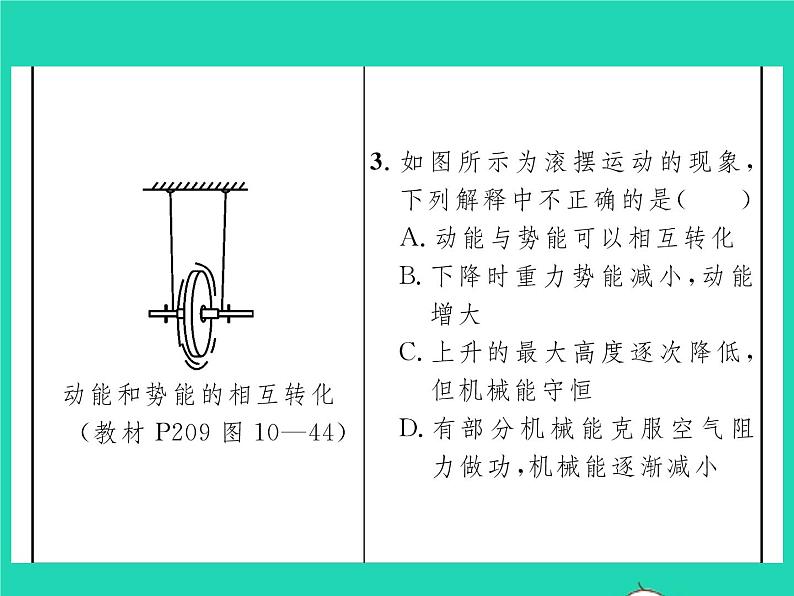 动能和势能的相互转化
（教材 P209 图 10—44）

3. 如图所示为滚摆运动的现象，下列解释中不正确的是（　　）
A. 动能与势能可以相互转化
B. 下降时重力势能减小，动能增大
C. 上升的最大高度逐次降低，但机械能守恒
D. 有部分机械能克服空气阻力做功，机械能逐渐减小